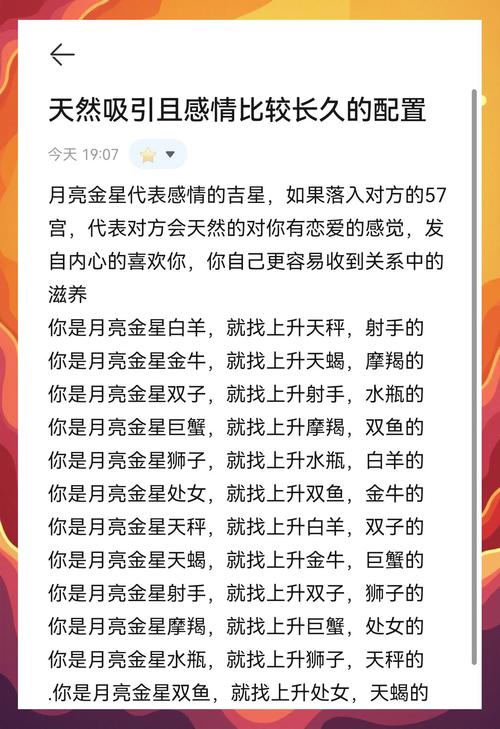 天然吸引且感情比较长久的配置

今天 19:07

月亮金星代表感情的吉星，如果落入对方的57宫，代表对方会天然的对你有恋爱的感觉，发自内心的喜欢你，你自己更容易收到关系中的滋养
你是月亮金星白羊，就找上升天秤，射手的
你是月亮金星金牛，就找上升天蝎，摩羯的
你是月亮金星双子，就找上升射手，水瓶的
你是月亮金星巨蟹，就找上升摩羯，双鱼的
你是月亮金星狮子，就找上升水瓶，白羊的
你是月亮金星处女，就找上升双鱼，金牛的
你是月亮金星天秤，就找上升白羊，双子的
你是月亮金星天蝎，就找上升金牛，巨蟹的
你是月亮金星射手，就找上升双子，狮子的
你是月亮金星摩羯，就找上升巨蟹，处女的
你是月亮金星水瓶，就找上升狮子，天秤的
.你是月亮金星双鱼，就找上升处女，天蝎的